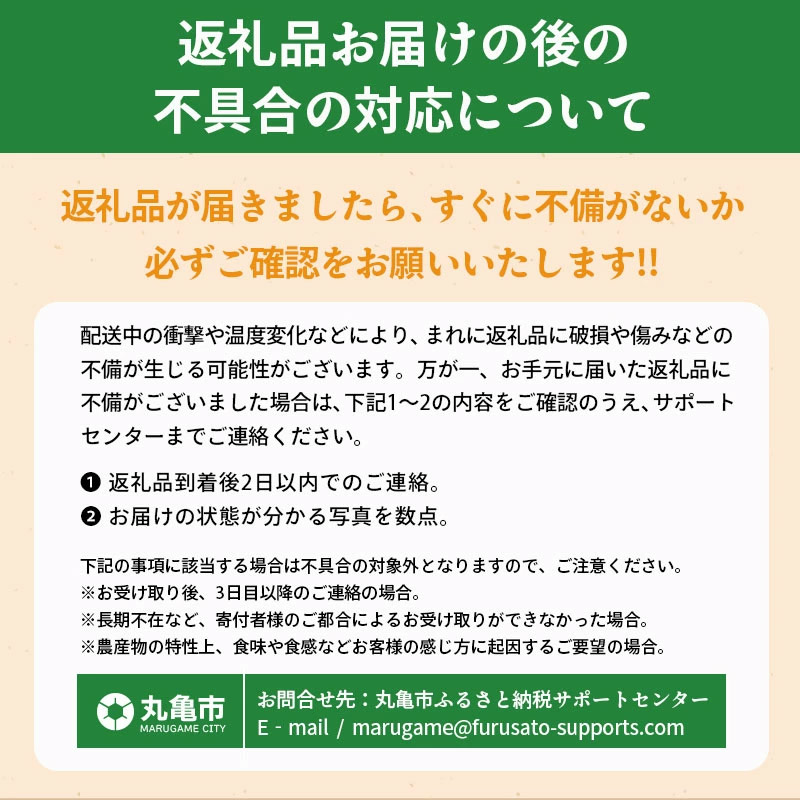 返礼品お届けの後の
不具合の対応について

返礼品が届きましたら、すぐに不備がないか
必ずご確認をお願いいたします!!

配送中の衝撃や温度変化などにより、まれに返礼品に破損や傷みなどの不備が生じる可能性がございます。万が一、お手元に届いた返礼品に不備がございました場合は、下記1〜2の内容をご確認のうえ、サポートセンターまでご連絡ください。

❶ 返礼品到着後2日以内でのご連絡。
❷ お届けの状態が分かる写真を数点。

下記の事項に該当する場合は不具合の対象外となりますので、ご注意ください。
※お受け取り後、3日目以降のご連絡の場合。
※長期不在など、寄付者様のご都合によるお受け取りができなかった場合。
※農産物の特性上、食味や食感などお客様の感じ方に起因するご要望の場合。

丸亀市
MARUGAME CITY

お問合せ先：丸亀市ふるさと納税サポートセンター
E - mail / marugame@furusato-supports.com